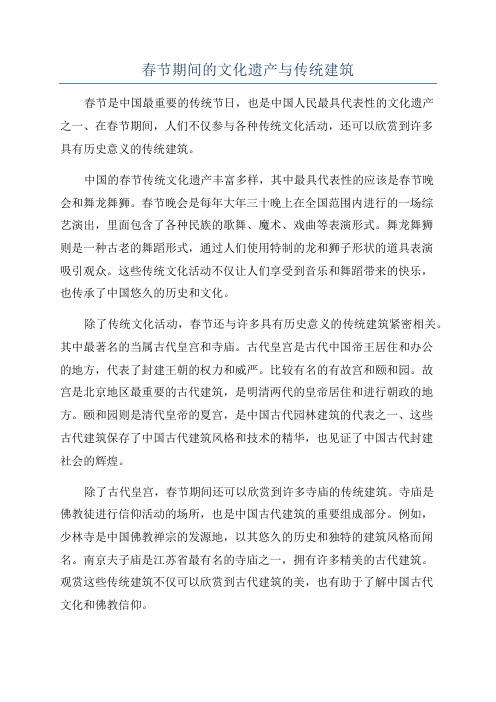 春节期间的文化遗产与传统建筑

春节是中国最重要的传统节日，也是中国人民最具代表性的文化遗产之一、在春节期间，人们不仅参与各种传统文化活动，还可以欣赏到许多具有历史意义的传统建筑。

中国的春节传统文化遗产丰富多样，其中最具代表性的应该是春节晚会和舞龙舞狮。春节晚会是每年大年三十晚上在全国范围内进行的一场综艺演出，里面包含了各种民族的歌舞、魔术、戏曲等表演形式。舞龙舞狮则是一种古老的舞蹈形式，通过人们使用特制的龙和狮子形状的道具表演吸引观众。这些传统文化活动不仅让人们享受到音乐和舞蹈带来的快乐，也传承了中国悠久的历史和文化。

除了传统文化活动，春节还与许多具有历史意义的传统建筑紧密相关。其中最著名的当属古代皇宫和寺庙。古代皇宫是古代中国帝王居住和办公的地方，代表了封建王朝的权力和威严。比较有名的有故宫和颐和园。故宫是北京地区最重要的古代建筑，是明清两代的皇帝居住和进行朝政的地方。颐和园则是清代皇帝的夏宫，是中国古代园林建筑的代表之一、这些古代建筑保存了中国古代建筑风格和技术的精华，也见证了中国古代封建社会的辉煌。

除了古代皇宫，春节期间还可以欣赏到许多寺庙的传统建筑。寺庙是佛教徒进行信仰活动的场所，也是中国古代建筑的重要组成部分。例如，少林寺是中国佛教禅宗的发源地，以其悠久的历史和独特的建筑风格而闻名。南京夫子庙是江苏省最有名的寺庙之一，拥有许多精美的古代建筑。观赏这些传统建筑不仅可以欣赏到古代建筑的美，也有助于了解中国古代文化和佛教信仰。